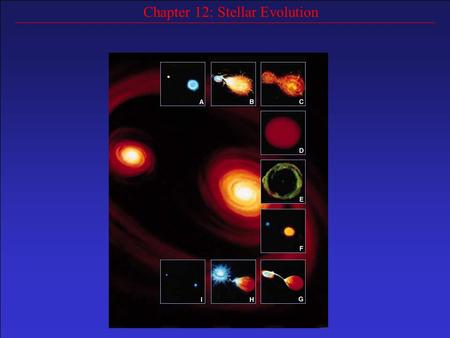 Chapter 12: Stellar Evolution

A
B
C
D
E
F
I
H
G